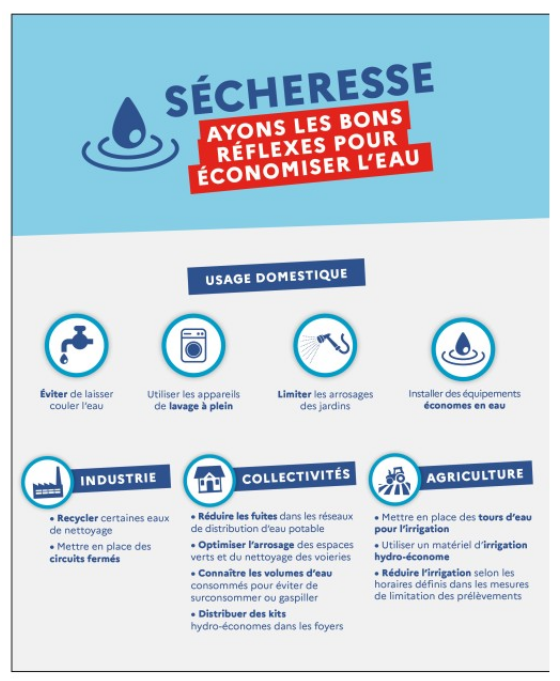 SÉCHERESSE

AYONS LES BONS RÉFLEXES POUR ÉCONOMISER L'EAU

USAGE DOMESTIQUE

Éviter de laisser couler l'eau

Utiliser les appareils de lavage à plein

Limiter les arrosages des jardins

Installer des équipements économes en eau

INDUSTRIE

• Recycler certaines eaux de nettoyage

• Mettre en place des circuits fermés

COLLECTIVITÉS

• Réduire les fuites dans les réseaux de distribution d'eau potable

• Optimiser l'arrosage des espaces verts et du nettoyage des voieries

• Connaître les volumes d'eau consommés pour éviter de surconsommer ou gaspiller

• Distribuer des kits hydro-économes dans les foyers

AGRICULTURE

• Mettre en place des tours d'eau pour l'irrigation

• Utiliser un matériel d'irrigation hydro-économe

• Réduire l'irrigation selon les horaires définis dans les mesures de limitation des prélèvements